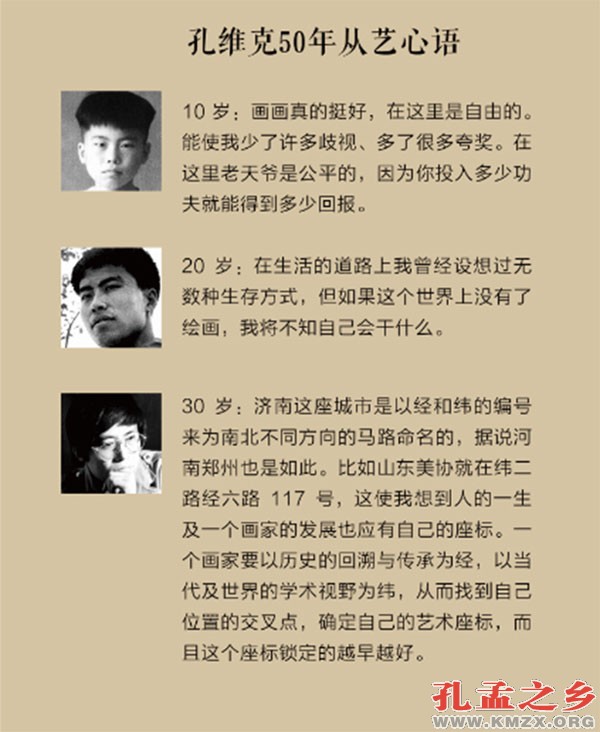 孔维克50年从艺心语

10 岁：画画真的挺好，在这里是自由的。能使我少了许多歧视、多了很多夸奖。在这里老天爷是公平的，因为你投入多少功夫就能得到多少回报。

20 岁：在生活的道路上我曾经设想过无数种生存方式，但如果这个世界上没有了绘画，我将不知自己会干什么。

30 岁：济南这座城市是以经和纬的编号来为南北不同方向的马路命名的，据说河南郑州也是如此。比如山东美协就在纬二路经六路 117 号，这使我想到人的一生及一个画家的发展也应有自己的座标。一个画家要以历史的回溯与传承为经，以当代及世界的学术视野为纬，从而找到自己位置的交叉点，确定自己的艺术座标，而且这个座标锁定的越早越好。

孔孟之乡
WWW.KMZX.ORG